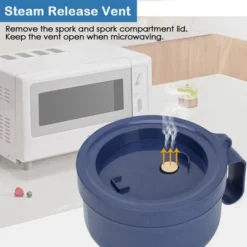 Steam Release Vent

Remove the spork and spork compartment lid. Keep the vent open when microwaving.